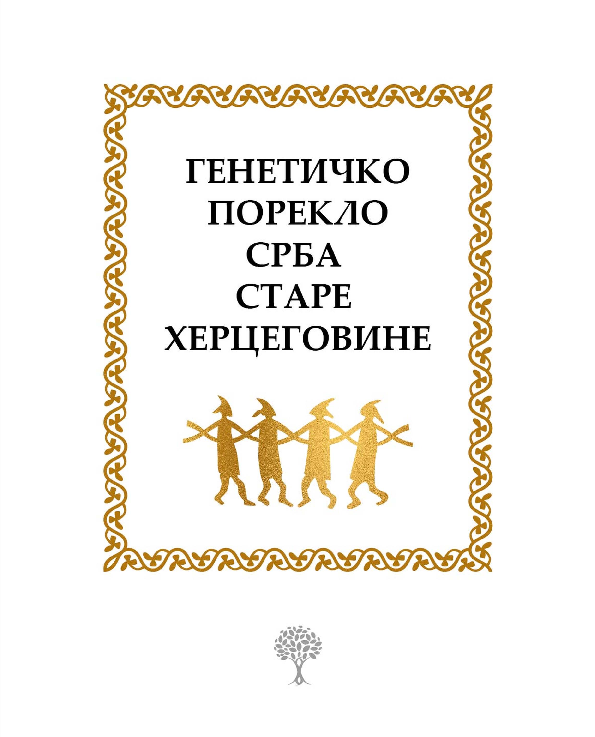 ГЕНЕТИЧКО
ПОРЕКЛО
СРБА
СТАРЕ
ХЕРЦЕГОВИНЕ